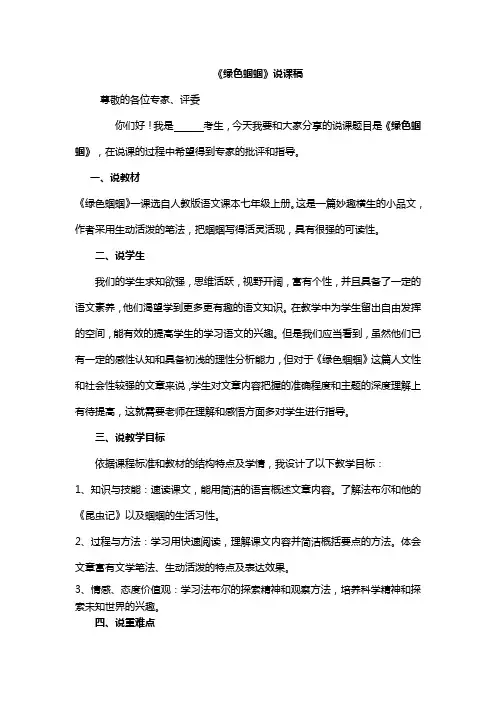 《绿色蝈蝈》说课稿

尊敬的各位专家、评委

你们好！我是______考生，今天我要和大家分享的说课题目是《绿色蝈蝈》，在说课的过程中希望得到专家的批评和指导。

一、说教材

《绿色蝈蝈》一课选自人教版语文课本七年级上册。这是一篇妙趣横生的小品文，作者采用生动活泼的笔法，把蝈蝈写得活灵活现，具有很强的可读性。

二、说学生

我们的学生求知欲强，思维活跃，视野开阔，富有个性，并且具备了一定的语文素养，他们渴望学到更多更有趣的语文知识。在教学中为学生留出自由发挥的空间，能有效的提高学生的学习语文的兴趣。但是我们应当看到，虽然他们已有一定的感性认知和具备初浅的理性分析能力，但对于《绿色蝈蝈》这篇人文性和社会性较强的文章来说，学生对文章内容把握的准确程度和主题的深度理解上有待提高，这就需要老师在理解和感悟方面多对学生进行指导。

三、说教学目标

依据课程标准和教材的结构特点及学情，我设计了以下教学目标：

1、知识与技能：速读课文，能用简洁的语言概述文章内容。了解法布尔和他的《昆虫记》以及蝈蝈的生活习性。

2、过程与方法：学习用快速阅读，理解课文内容并简洁概括要点的方法。体会文章富有文学笔法、生动活泼的特点及表达效果。

3、情感、态度价值观：学习法布尔的探索精神和观察方法，培养科学精神和探索未知世界的兴趣。

四、说重难点